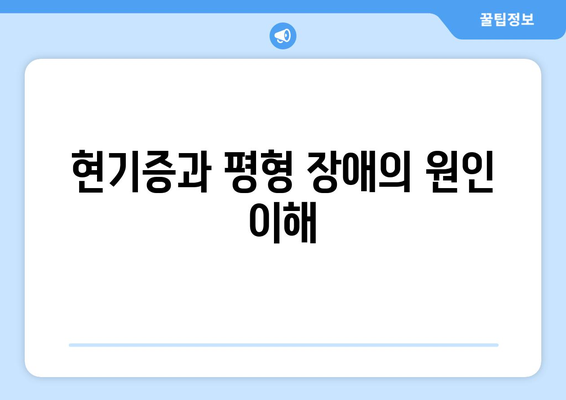 꿀팁정보

현기증과 평형 장애의 원인 이해